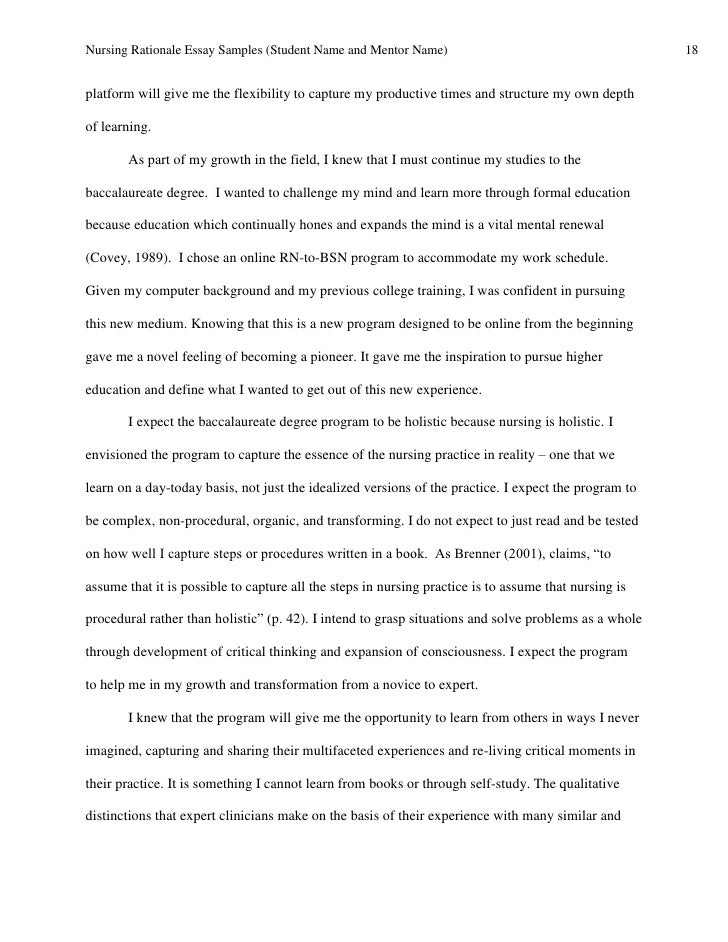 Nursing Rationale Essay Samples (Student Name and Mentor Name) 18

platform will give me the flexibility to capture my productive times and structure my own depth of learning.

As part of my growth in the field, I knew that I must continue my studies to the baccalaureate degree. I wanted to challenge my mind and learn more through formal education because education which continually hones and expands the mind is a vital mental renewal (Covey, 1989). I chose an online RN-to-BSN program to accommodate my work schedule. Given my computer background and my previous college training, I was confident in pursuing this new medium. Knowing that this is a new program designed to be online from the beginning gave me a novel feeling of becoming a pioneer. It gave me the inspiration to pursue higher education and define what I wanted to get out of this new experience.

I expect the baccalaureate degree program to be holistic because nursing is holistic. I envisioned the program to capture the essence of the nursing practice in reality – one that we learn on a day-today basis, not just the idealized versions of the practice. I expect the program to be complex, non-procedural, organic, and transforming. I do not expect to just read and be tested on how well I capture steps or procedures written in a book. As Brenner (2001), claims, "to assume that it is possible to capture all the steps in nursing practice is to assume that nursing is procedural rather than holistic" (p. 42). I intend to grasp situations and solve problems as a whole through development of critical thinking and expansion of consciousness. I expect the program to help me in my growth and transformation from a novice to expert.

I knew that the program will give me the opportunity to learn from others in ways I never imagined, capturing and sharing their multifaceted experiences and re-living critical moments in their practice. It is something I cannot learn from books or through self-study. The qualitative distinctions that expert clinicians make on the basis of their experience with many similar and